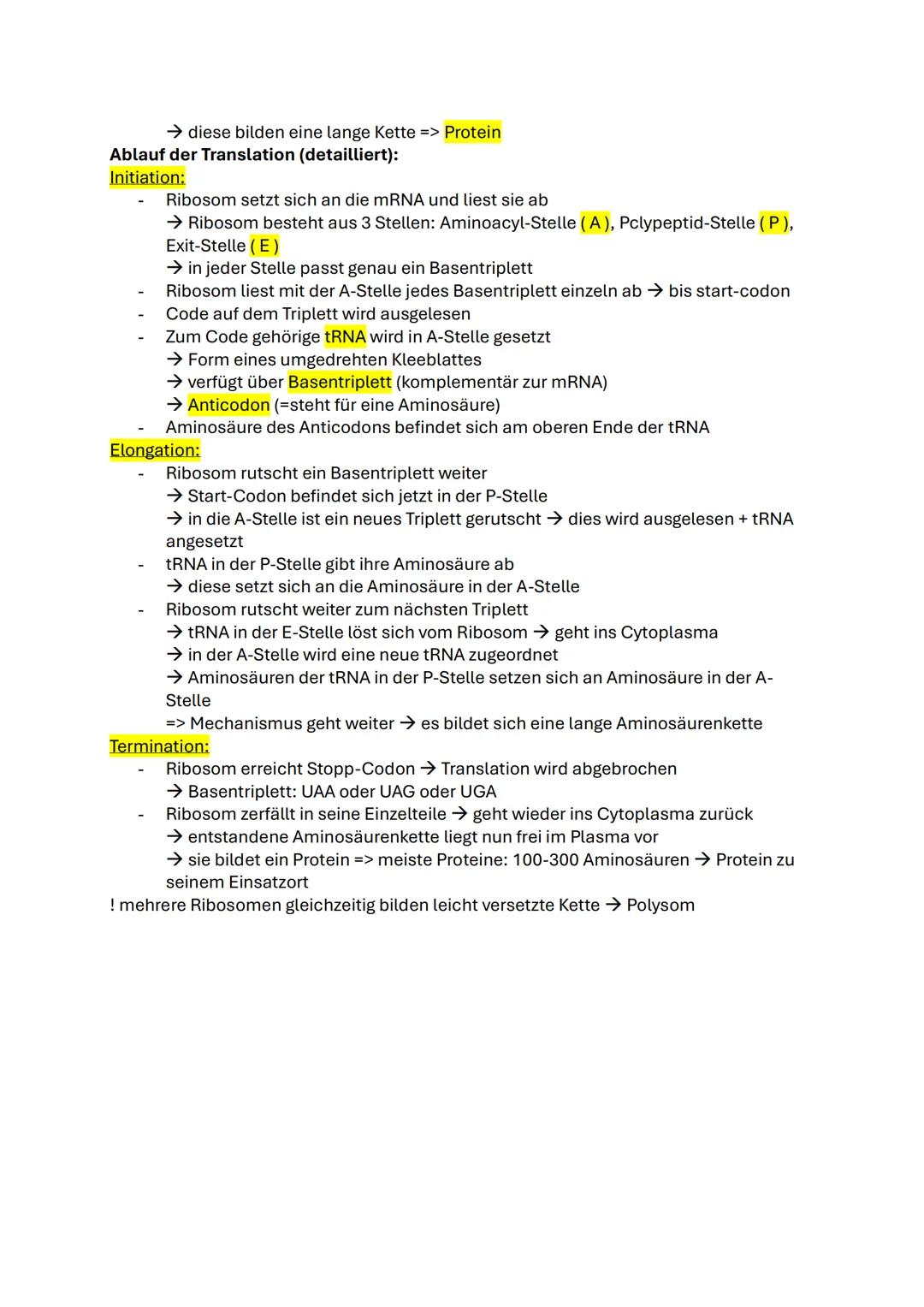 → diese bilden eine lange Kette => Protein
Ablauf der Translation (detailliert):
Initiation:
- Ribosom setzt sich an die mRNA und liest sie ab
→ Ribosom besteht aus 3 Stellen: Aminoacyl-Stelle ( A ), Pclypeptid-Stelle ( P ), Exit-Stelle ( E )
→ in jeder Stelle passt genau ein Basentriplett
- Ribosom liest mit der A-Stelle jedes Basentriplett einzeln ab → bis start-codon
- Code auf dem Triplett wird ausgelesen
- Zum Code gehörige tRNA wird in A-Stelle gesetzt
→ Form eines umgedrehten Kleeblattes
→ verfügt über Basentriplett (komplementär zur mRNA)
→ Anticodon (=steht für eine Aminosäure)
- Aminosäure des Anticodons befindet sich am oberen Ende der tRNA
Elongation:
- Ribosom rutscht ein Basentriplett weiter
→ Start-Codon befindet sich jetzt in der P-Stelle
→ in die A-Stelle ist ein neues Triplett gerutscht → dies wird ausgelesen + tRNA angesetzt
- tRNA in der P-Stelle gibt ihre Aminosäure ab
→ diese setzt sich an die Aminosäure in der A-Stelle
- Ribosom rutscht weiter zum nächsten Triplett
→ tRNA in der E-Stelle löst sich vom Ribosom → geht ins Cytoplasma
→ in der A-Stelle wird eine neue tRNA zugeordnet
→ Aminosäuren der tRNA in der P-Stelle setzen sich an Aminosäure in der A-Stelle
=> Mechanismus geht weiter → es bildet sich eine lange Aminosäurenkette
Termination:
- Ribosom erreicht Stopp-Codon → Translation wird abgebrochen
→ Basentriplett: UAA oder UAG oder UGA
- Ribosom zerfällt in seine Einzelteile → geht wieder ins Cytoplasma zurück
→ entstandene Aminosäurenkette liegt nun frei im Plasma vor
→ sie bildet ein Protein => meiste Proteine: 100-300 Aminosäuren → Protein zu seinem Einsatzort
! mehrere Ribosomen gleichzeitig bilden leicht versetzte Kette → Polysom